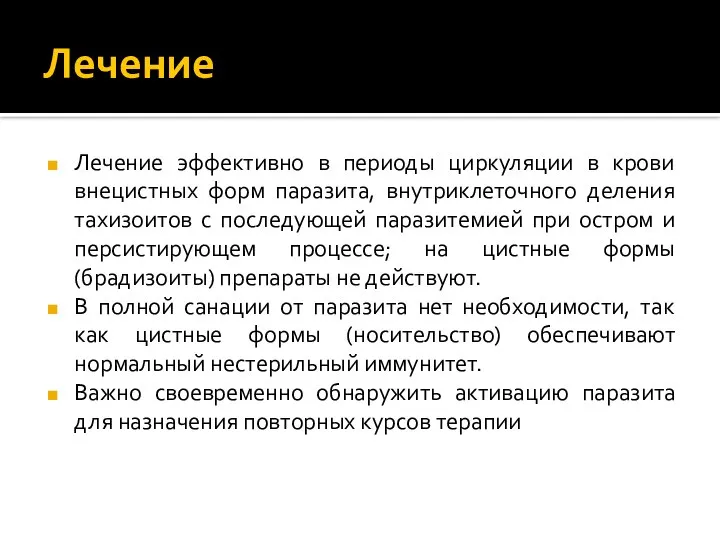 Лечение

Лечение эффективно в периоды циркуляции в крови внецистных форм паразита, внутриклеточного деления тахизоитов с последующей паразитемией при остром и персистирующем процессе; на цистные формы (брадизоиты) препараты не действуют.

В полной санации от паразита нет необходимости, так как цистные формы (носительство) обеспечивают нормальный нестерильный иммунитет.

Важно своевременно обнаружить активацию паразита для назначения повторных курсов терапии